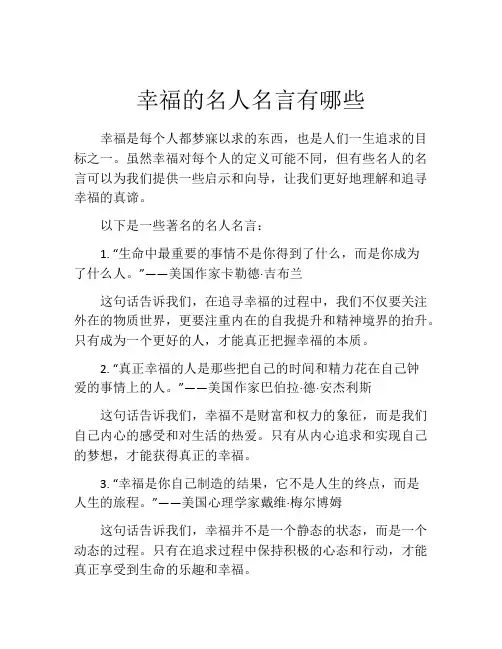 幸福的名人名言有哪些

幸福是每个人都梦寐以求的东西，也是人们一生追求的目标之一。虽然幸福对每个人的定义可能不同，但有些名人的名言可以为我们提供一些启示和向导，让我们更好地理解和追寻幸福的真谛。

以下是一些著名的名人名言：

1. “生命中最重要的事情不是你得到了什么，而是你成为了什么人。”——美国作家卡勒德·吉布兰

这句话告诉我们，在追寻幸福的过程中，我们不仅要关注外在的物质世界，更要注重内在的自我提升和精神境界的抬升。只有成为一个更好的人，才能真正把握幸福的本质。

2. “真正幸福的人是那些把自己的时间和精力花在自己钟爱的事情上的人。”——美国作家巴伯拉·德·安杰利斯

这句话告诉我们，幸福不是财富和权力的象征，而是我们自己内心的感受和对生活的热爱。只有从内心追求和实现自己的梦想，才能获得真正的幸福。

3. “幸福是你自己制造的结果，它不是人生的终点，而是人生的旅程。”——美国心理学家戴维·梅尔博姆

这句话告诉我们，幸福并不是一个静态的状态，而是一个动态的过程。只有在追求过程中保持积极的心态和行动，才能真正享受到生命的乐趣和幸福。